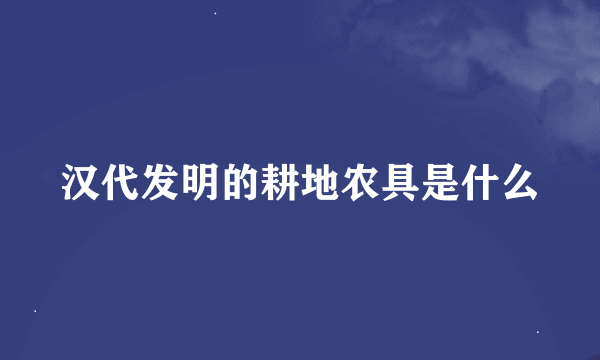 汉代发明的耕地农具是什么